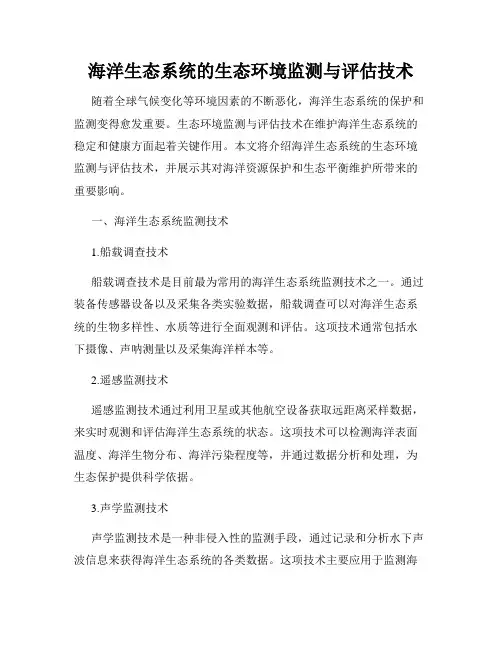 海洋生态系统的生态环境监测与评估技术

随着全球气候变化等环境因素的不断恶化，海洋生态系统的保护和监测变得愈发重要。生态环境监测与评估技术在维护海洋生态系统的稳定和健康方面起着关键作用。本文将介绍海洋生态系统的生态环境监测与评估技术，并展示其对海洋资源保护和生态平衡维护所带来的重要影响。

一、海洋生态系统监测技术

1.船载调查技术

船载调查技术是目前最为常用的海洋生态系统监测技术之一。通过装备传感器设备以及采集各类实验数据，船载调查可以对海洋生态系统的生物多样性、水质等进行全面观测和评估。这项技术通常包括水下摄像、声呐测量以及采集海洋样本等。

2.遥感监测技术

遥感监测技术通过利用卫星或其他航空设备获取远距离采样数据，来实时观测和评估海洋生态系统的状态。这项技术可以检测海洋表面温度、海洋生物分布、海洋污染程度等，并通过数据分析和处理，为生态保护提供科学依据。

3.声学监测技术

声学监测技术是一种非侵入性的监测手段，通过记录和分析水下声波信息来获得海洋生态系统的各类数据。这项技术主要应用于监测海